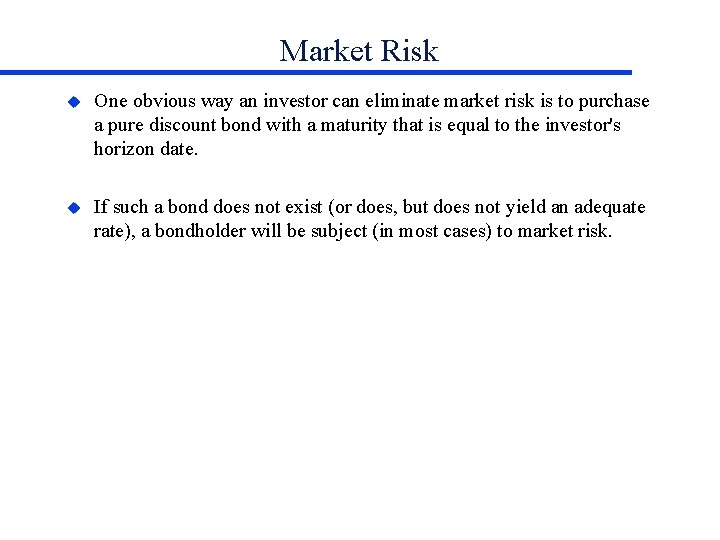 Market Risk

• One obvious way an investor can eliminate market risk is to purchase a pure discount bond with a maturity that is equal to the investor's horizon date.

• If such a bond does not exist (or does, but does not yield an adequate rate), a bondholder will be subject (in most cases) to market risk.